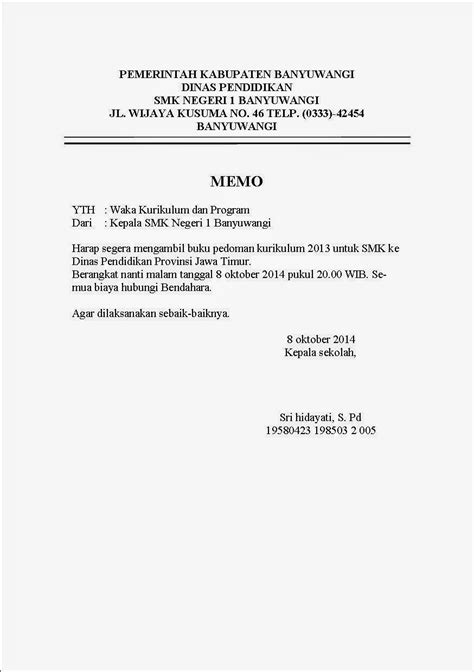 PEMERINTAH KABUPATEN BANYUWANGI
DINAS PENDIDIKAN
SMK NEGERI 1 BANYUWANGI
JL. WIJAYA KUSUMA NO. 46 TELP. (0333)-42454
BANYUWANGI

MEMO

YTH : Waka Kurikulum dan Program
Dari : Kepala SMK Negeri 1 Banyuwangi

Harap segera mengambil buku pedoman kurikulum 2013 untuk SMK ke Dinas Pendidikan Provinsi Jawa Timur.
Berangkat nanti malam tanggal 8 oktober 2014 pukul 20.00 WIB. Semua biaya hubungi Bendahara.

Agar dilaksanakan sebaik-baiknya.

8 oktober 2014
Kepala sekolah,

Sri hidayati, S. Pd
19580423 198503 2 005